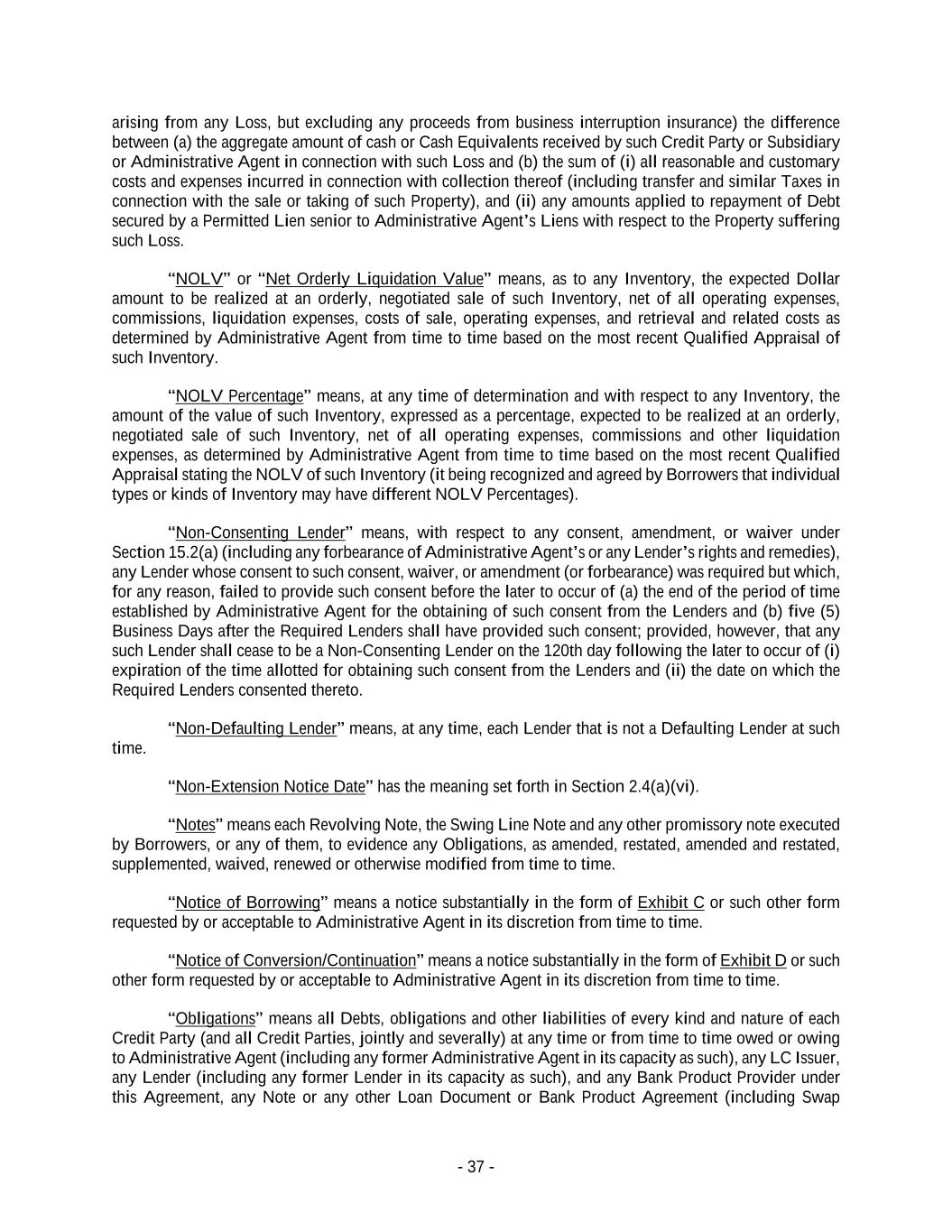 arising from any Loss, but excluding any proceeds from business interruption insurance) the difference between (a) the aggregate amount of cash or Cash Equivalents received by such Credit Party or Subsidiary or Administrative Agent in connection with such Loss and (b) the sum of (i) all reasonable and customary costs and expenses incurred in connection with collection thereof (including transfer and similar Taxes in connection with the sale or taking of such Property), and (ii) any amounts applied to repayment of Debt secured by a Permitted Lien senior to Administrative Agent's Liens with respect to the Property suffering such Loss.

"NOLV" or "Net Orderly Liquidation Value" means, as to any Inventory, the expected Dollar amount to be realized at an orderly, negotiated sale of such Inventory, net of all operating expenses, commissions, liquidation expenses, costs of sale, operating expenses, and retrieval and related costs as determined by Administrative Agent from time to time based on the most recent Qualified Appraisal of such Inventory.

"NOLV Percentage" means, at any time of determination and with respect to any Inventory, the amount of the value of such Inventory, expressed as a percentage, expected to be realized at an orderly, negotiated sale of such Inventory, net of all operating expenses, commissions and other liquidation expenses, as determined by Administrative Agent from time to time based on the most recent Qualified Appraisal stating the NOLV of such Inventory (it being recognized and agreed by Borrowers that individual types or kinds of Inventory may have different NOLV Percentages).

"Non-Consenting Lender" means, with respect to any consent, amendment, or waiver under Section 15.2(a) (including any forbearance of Administrative Agent's or any Lender's rights and remedies), any Lender whose consent to such consent, waiver, or amendment (or forbearance) was required but which, for any reason, failed to provide such consent before the later to occur of (a) the end of the period of time established by Administrative Agent for the obtaining of such consent from the Lenders and (b) five (5) Business Days after the Required Lenders shall have provided such consent; provided, however, that any such Lender shall cease to be a Non-Consenting Lender on the 120th day following the later to occur of (i) expiration of the time allotted for obtaining such consent from the Lenders and (ii) the date on which the Required Lenders consented thereto.

"Non-Defaulting Lender" means, at any time, each Lender that is not a Defaulting Lender at such time.

"Non-Extension Notice Date" has the meaning set forth in Section 2.4(a)(vi).

"Notes" means each Revolving Note, the Swing Line Note and any other promissory note executed by Borrowers, or any of them, to evidence any Obligations, as amended, restated, amended and restated, supplemented, waived, renewed or otherwise modified from time to time.

"Notice of Borrowing" means a notice substantially in the form of Exhibit C or such other form requested by or acceptable to Administrative Agent in its discretion from time to time.

"Notice of Conversion/Continuation" means a notice substantially in the form of Exhibit D or such other form requested by or acceptable to Administrative Agent in its discretion from time to time.

"Obligations" means all Debts, obligations and other liabilities of every kind and nature of each Credit Party (and all Credit Parties, jointly and severally) at any time or from time to time owed or owing to Administrative Agent (including any former Administrative Agent in its capacity as such), any LC Issuer, any Lender (including any former Lender in its capacity as such), and any Bank Product Provider under this Agreement, any Note or any other Loan Document or Bank Product Agreement (including Swap

- 37 -